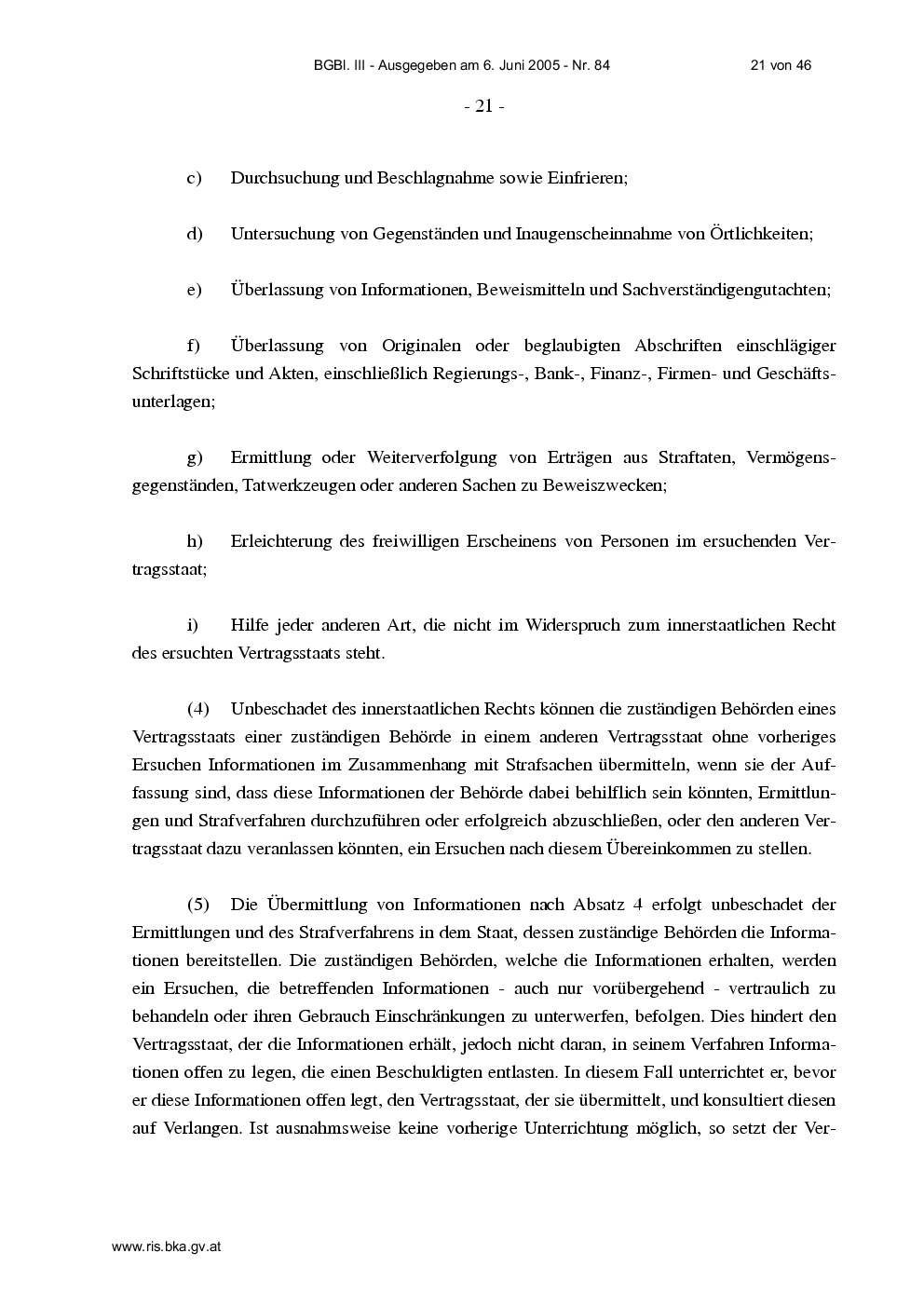 BGBl. III - Ausgegeben am 6. Juni 2005 - Nr. 84 21 von 46

- 21 -

c) Durchsuchung und Beschlagnahme sowie Einfrieren;

d) Untersuchung von Gegenständen und Inaugenscheinnahme von Örtlichkeiten;

e) Überlassung von Informationen, Beweismitteln und Sachverständigengutachten;

f) Überlassung von Originalen oder beglaubigten Abschriften einschlägiger Schriftstücke und Akten, einschließlich Regierungs-, Bank-, Finanz-, Firmen- und Geschäftsunterlagen;

g) Ermittlung oder Weiterverfolgung von Erträgen aus Straftaten, Vermögensgegenständen, Tatwerkzeugen oder anderen Sachen zu Beweiszwecken;

h) Erleichterung des freiwilligen Erscheinens von Personen im ersuchenden Vertragsstaat;

i) Hilfe jeder anderen Art, die nicht im Widerspruch zum innerstaatlichen Recht des ersuchten Vertragsstaats steht.

(4) Unbeschadet des innerstaatlichen Rechts können die zuständigen Behörden eines Vertragsstaats einer zuständigen Behörde in einem anderen Vertragsstaat ohne vorheriges Ersuchen Informationen im Zusammenhang mit Strafsachen übermitteln, wenn sie der Auffassung sind, dass diese Informationen der Behörde dabei behilflich sein könnten, Ermittlungen und Strafverfahren durchzuführen oder erfolgreich abzuschließen, oder den anderen Vertragsstaat dazu veranlassen könnten, ein Ersuchen nach diesem Übereinkommen zu stellen.

(5) Die Übermittlung von Informationen nach Absatz 4 erfolgt unbeschadet der Ermittlungen und des Strafverfahrens in dem Staat, dessen zuständige Behörden die Informationen bereitstellen. Die zuständigen Behörden, welche die Informationen erhalten, werden ein Ersuchen, die betreffenden Informationen - auch nur vorübergehend - vertraulich zu behandeln oder ihren Gebrauch Einschränkungen zu unterwerfen, befolgen. Dies hindert den Vertragsstaat, der die Informationen erhält, jedoch nicht daran, in seinem Verfahren Informationen offen zu legen, die einen Beschuldigten entlasten. In diesem Fall unterrichtet er, bevor er diese Informationen offen legt, den Vertragsstaat, der sie übermittelt, und konsultiert diesen auf Verlangen. Ist ausnahmsweise keine vorherige Unterrichtung möglich, so setzt der Ver-

www.ris.bka.gv.at